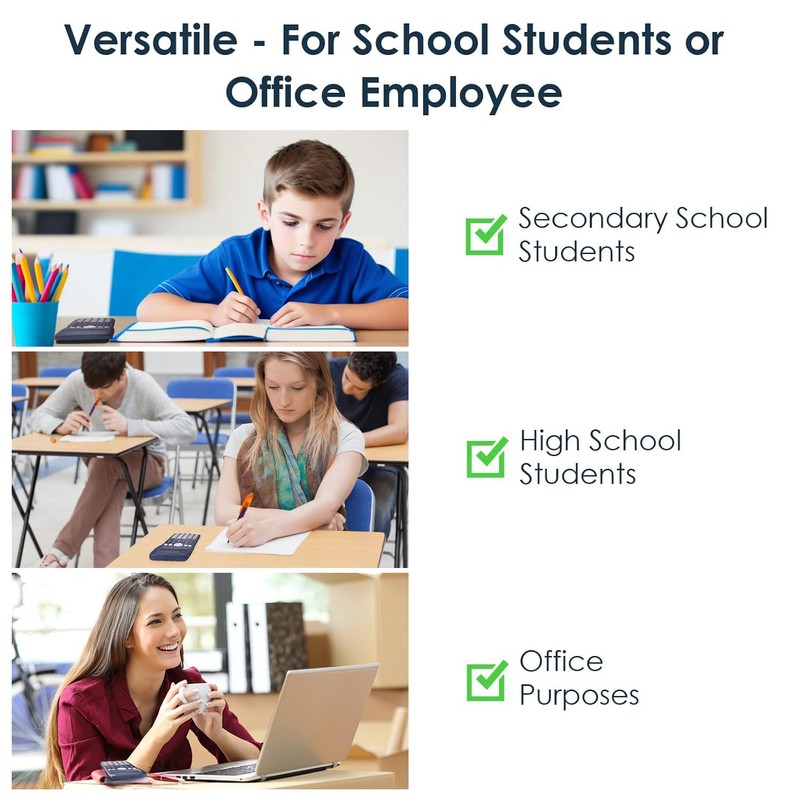 Versatile - For School Students or Office Employee

☑ Secondary School Students

☑ High School Students

☑ Office Purposes